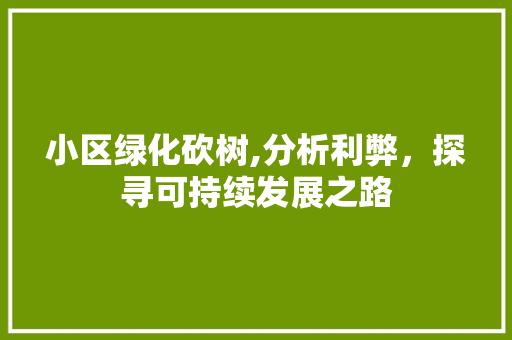 小区绿化砍树,分析利弊，探寻可持续发展之路